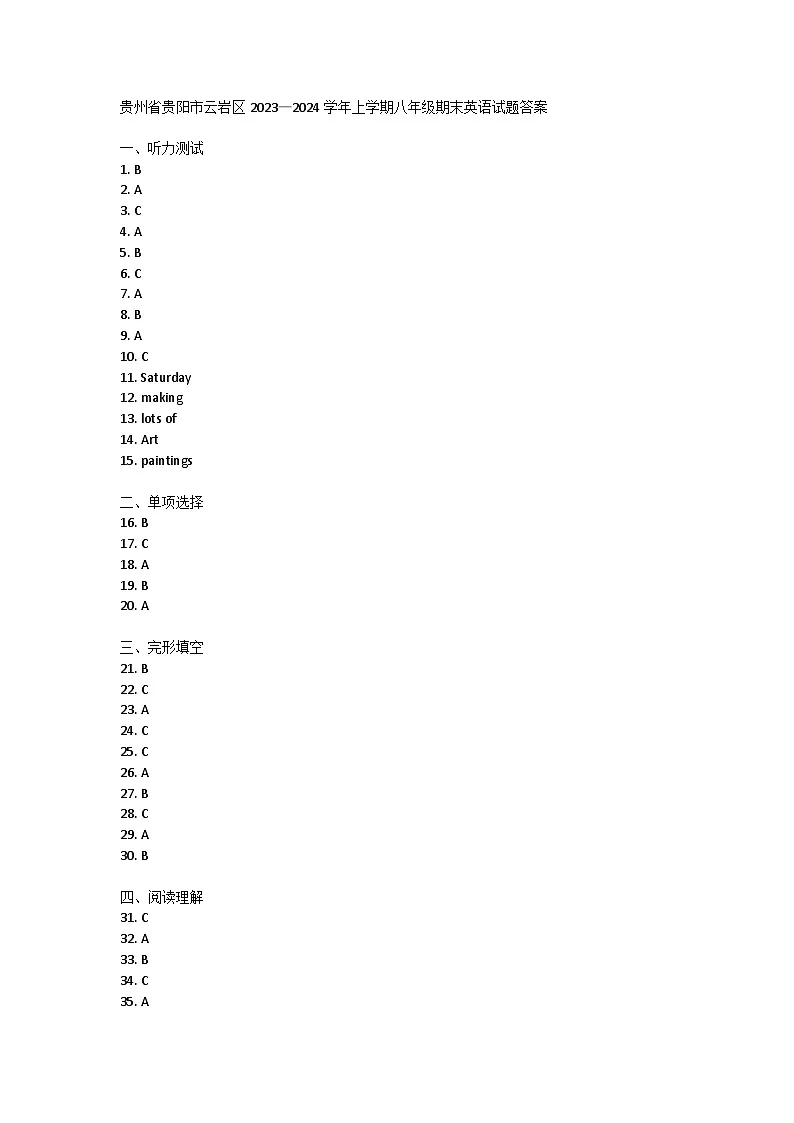 贵州省贵阳市云岩区 2023—2024 学年上学期八年级期末英语试题答案

一、听力测试
1. B
2. A
3. C
4. A
5. B
6. C
7. A
8. B
9. A
10. C
11. Saturday
12. making
13. lots of
14. Art
15. paintings

二、单项选择
16. B
17. C
18. A
19. B
20. A

三、完形填空
21. B
22. C
23. A
24. C
25. C
26. A
27. B
28. C
29. A
30. B

四、阅读理解
31. C
32. A
33. B
34. C
35. A